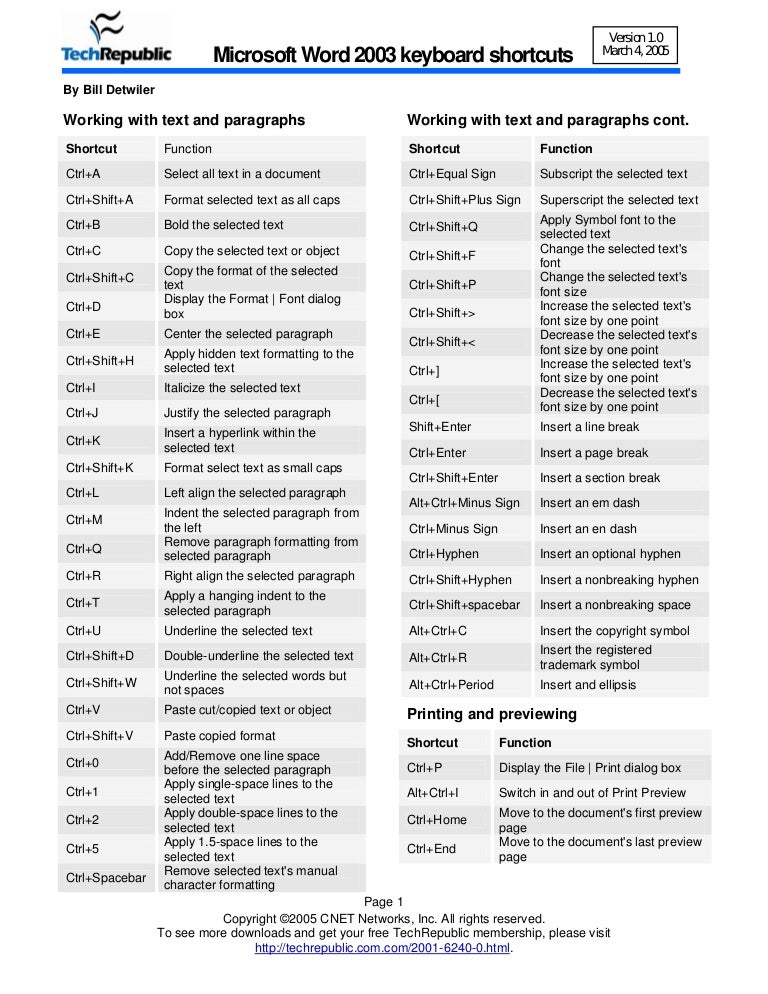 TechRepublic

Microsoft Word 2003 keyboard shortcuts

Version 1.0
March 4, 2005

By Bill Detwiler

Working with text and paragraphs

| Shortcut | Function |
|---|---|
| Ctrl+A | Select all text in a document |
| Ctrl+Shift+A | Format selected text as all caps |
| Ctrl+B | Bold the selected text |
| Ctrl+C | Copy the selected text or object |
| Ctrl+Shift+C | Copy the format of the selected text |
| Ctrl+D | Display the Format \| Font dialog box |
| Ctrl+E | Center the selected paragraph |
| Ctrl+Shift+H | Apply hidden text formatting to the selected text |
| Ctrl+I | Italicize the selected text |
| Ctrl+J | Justify the selected paragraph |
| Ctrl+K | Insert a hyperlink within the selected text |
| Ctrl+Shift+K | Format select text as small caps |
| Ctrl+L | Left align the selected paragraph |
| Ctrl+M | Indent the selected paragraph from the left |
| Ctrl+Q | Remove paragraph formatting from selected paragraph |
| Ctrl+R | Right align the selected paragraph |
| Ctrl+T | Apply a hanging indent to the selected paragraph |
| Ctrl+U | Underline the selected text |
| Ctrl+Shift+D | Double-underline the selected text |
| Ctrl+Shift+W | Underline the selected words but not spaces |
| Ctrl+V | Paste cut/copied text or object |
| Ctrl+Shift+V | Paste copied format |
| Ctrl+0 | Add/Remove one line space before the selected paragraph |
| Ctrl+1 | Apply single-space lines to the selected text |
| Ctrl+2 | Apply double-space lines to the selected text |
| Ctrl+5 | Apply 1.5-space lines to the selected text |
| Ctrl+Spacebar | Remove selected text's manual character formatting |

Working with text and paragraphs cont.

| Shortcut | Function |
|---|---|
| Ctrl+Equal Sign | Subscript the selected text |
| Ctrl+Shift+Plus Sign | Superscript the selected text |
| Ctrl+Shift+Q | Apply Symbol font to the selected text |
| Ctrl+Shift+F | Change the selected text's font |
| Ctrl+Shift+P | Change the selected text's font size |
| Ctrl+Shift+> | Increase the selected text's font size by one point |
| Ctrl+Shift+< | Decrease the selected text's font size by one point |
| Ctrl+] | Increase the selected text's font size by one point |
| Ctrl+[ | Decrease the selected text's font size by one point |
| Shift+Enter | Insert a line break |
| Ctrl+Enter | Insert a page break |
| Ctrl+Shift+Enter | Insert a section break |
| Alt+Ctrl+Minus Sign | Insert an em dash |
| Ctrl+Minus Sign | Insert an en dash |
| Ctrl+Hyphen | Insert an optional hyphen |
| Ctrl+Shift+Hyphen | Insert a nonbreaking hyphen |
| Ctrl+Shift+spacebar | Insert a nonbreaking space |
| Alt+Ctrl+C | Insert the copyright symbol |
| Alt+Ctrl+R | Insert the registered trademark symbol |
| Alt+Ctrl+Period | Insert and ellipsis |

Printing and previewing

| Shortcut | Function |
|---|---|
| Ctrl+P | Display the File \| Print dialog box |
| Alt+Ctrl+I | Switch in and out of Print Preview |
| Ctrl+Home | Move to the document's first preview page |
| Ctrl+End | Move to the document's last preview page |

Page 1
Copyright ©2005 CNET Networks, Inc. All rights reserved.
To see more downloads and get your free TechRepublic membership, please visit http://techrepublic.com.com/2001-6240-0.html.